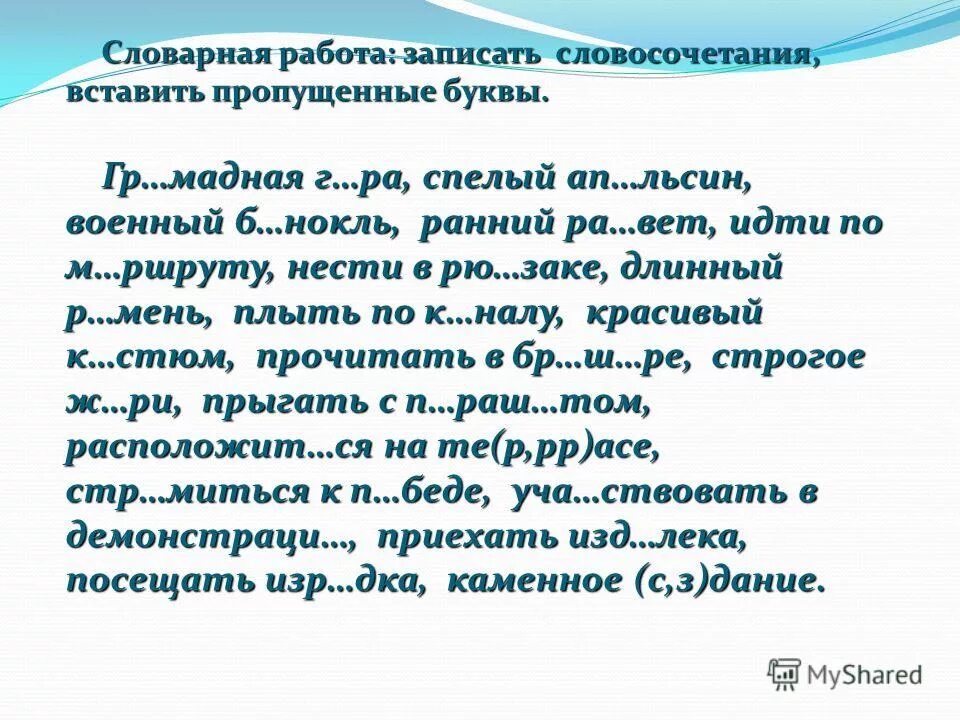 Словарная работа: записать словосочетания, вставить пропущенные буквы.

Гр…мадная г…ра, спелый ап…льсин, военный б…нокль, ранний ра…вет, идти по м…ршруту, нести в рю…заке, длинный р…мень, плыть по к…налу, красивый к…стюм, прочитать в бр…ш…ре, строгое ж…ри, прыгать с п…раш…том, расположит…ся на те(р,рр)асе, стр…миться к п…беде, уча…ствовать в демонстраци…, приехать изд…лека, посещать изр…дка, каменное (с,з)дание.

MyShared